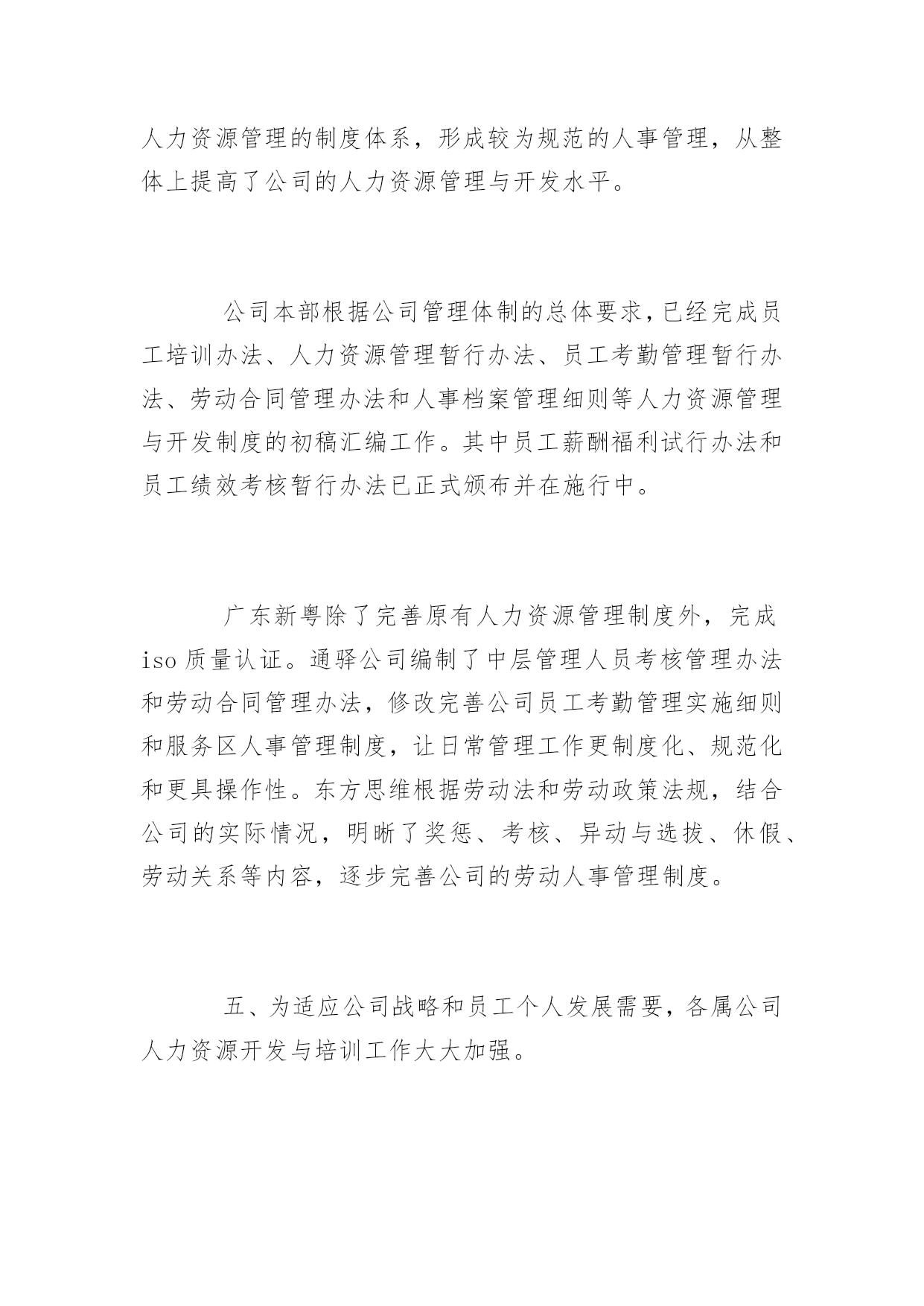 人力资源管理的制度体系，形成较为规范的人事管理，从整体上提高了公司的人力资源管理与开发水平。

公司本部根据公司管理体制的总体要求，已经完成员工培训办法、人力资源管理暂行办法、员工考勤管理暂行办法、劳动合同管理办法和人事档案管理细则等人力资源管理与开发制度的初稿汇编工作。其中员工薪酬福利试行办法和员工绩效考核暂行办法已正式颁布并在施行中。

广东新粤除了完善原有人力资源管理制度外，完成iso质量认证。通驿公司编制了中层管理人员考核管理办法和劳动合同管理办法，修改完善公司员工考勤管理实施细则和服务区人事管理制度，让日常管理工作更制度化、规范化和更具操作性。东方思维根据劳动法和劳动政策法规，结合公司的实际情况，明晰了奖惩、考核、异动与选拔、休假、劳动关系等内容，逐步完善公司的劳动人事管理制度。

五、为适应公司战略和员工个人发展需要，各属公司人力资源开发与培训工作大大加强。